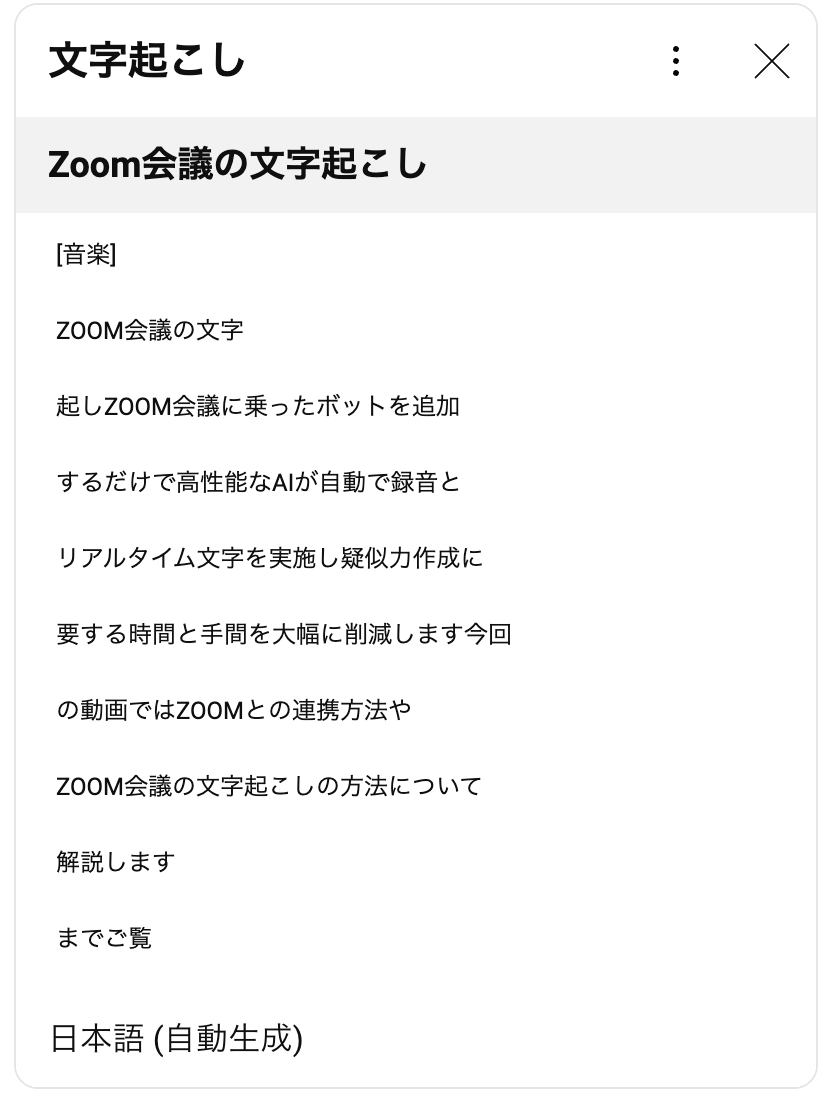 文字起こし

Zoom会議の文字起こし

[音楽]

ZOOM会議の文字

起しZOOM会議に乗ったボットを追加

するだけで高性能なAIが自動で録音と

リアルタイム文字を実施し疑似力作成に

要する時間と手間を大幅に削減します今回

の動画ではZOOMとの連携方法や

ZOOM会議の文字起こしの方法について

解説します

までご覧

日本語 (自動生成)